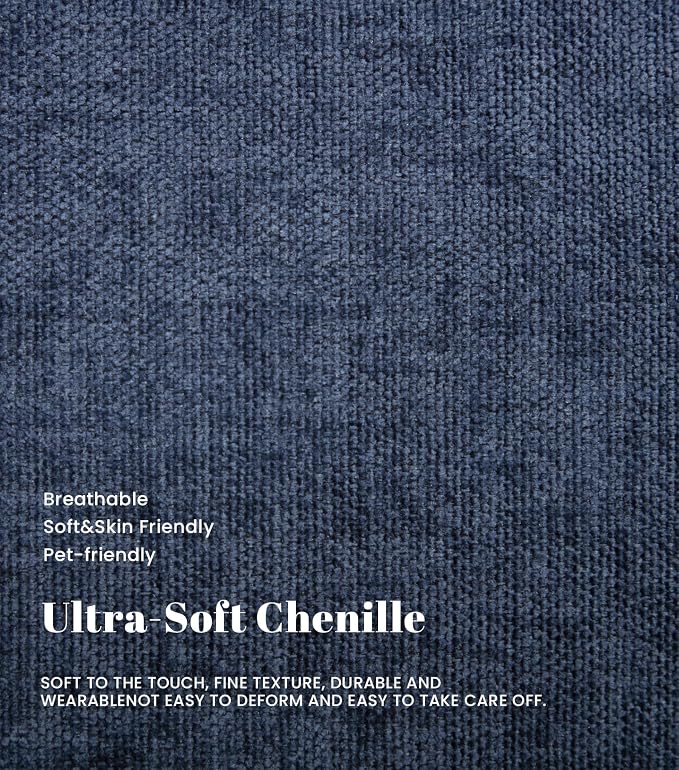 Breathable
Soft&Skin Friendly
Pet-friendly

Ultra-Soft Chenille

SOFT TO THE TOUCH, FINE TEXTURE, DURABLE AND WEARABLENOT EASY TO DEFORM AND EASY TO TAKE CARE OFF.